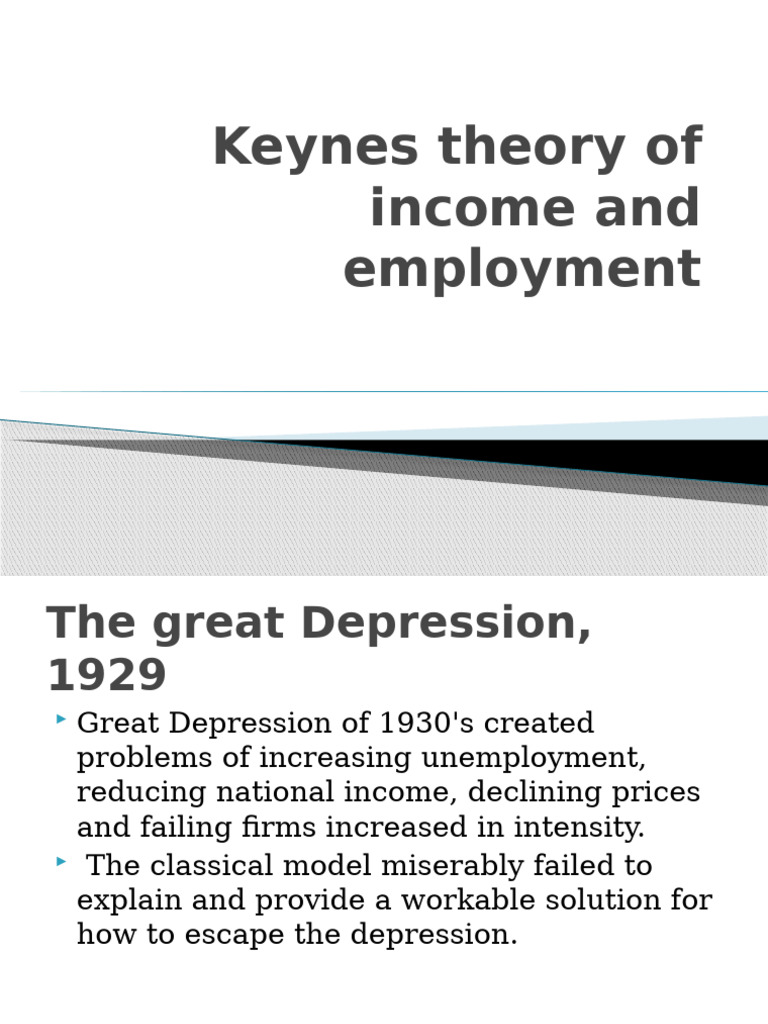 Keynes theory of income and employment

The great Depression, 1929

Great Depression of 1930's created problems of increasing unemployment, reducing national income, declining prices and failing firms increased in intensity.

The classical model miserably failed to explain and provide a workable solution for how to escape the depression.